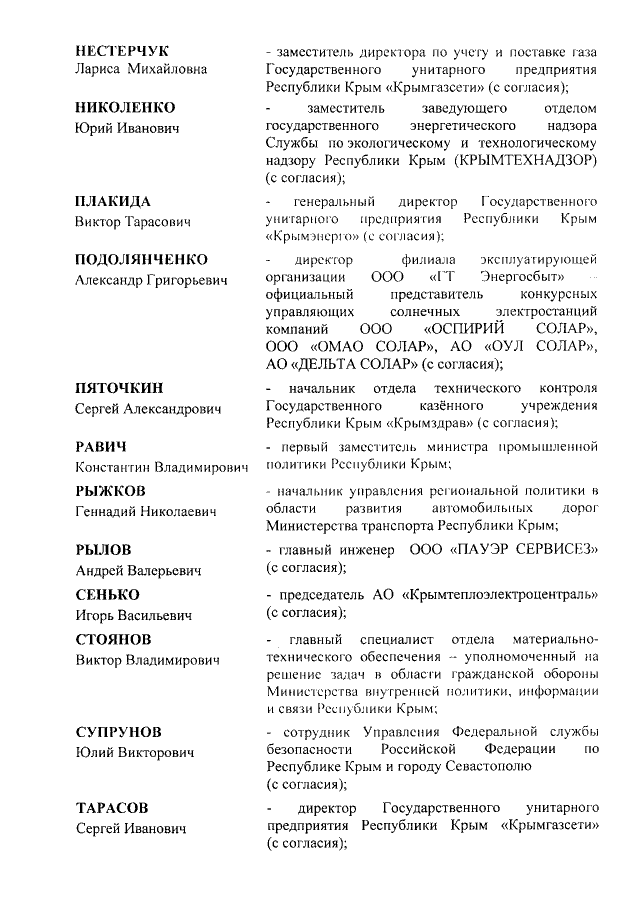 НЕСТЕРЧУК
Лариса Михайловна

- заместитель директора по учету и поставке газа Государственного унитарного предприятия Республики Крым «Крымгазсети» (с согласия);

НИКОЛЕНКО
Юрий Иванович

- заместитель заведующего отделом государственного энергетического надзора Службы по экологическому и технологическому надзору Республики Крым (КРЫМТЕХНАДЗОР) (с согласия);

ПЛАКИДА
Виктор Тарасович

- генеральный директор Государственного унитарного предприятия Республики Крым «Крымэнерго» (с согласия);

ПОДОЛЯНЧЕНКО
Александр Григорьевич

- директор филиала эксплуатирующей организации ООО «ГТ Энергосбыт» – официальный представитель конкурсных управляющих солнечных электростанций компаний ООО «ОСПИРИЙ СОЛАР», ООО «ОМАО СОЛАР», АО «ОУЛ СОЛАР», АО «ДЕЛЬТА СОЛАР» (с согласия);

ПЯТОЧКИН
Сергей Александрович

- начальник отдела технического контроля Государственного казённого учреждения Республики Крым «Крымздрав» (с согласия);

РАВИЧ
Константин Владимирович

- первый заместитель министра промышленной политики Республики Крым;

РЫЖКОВ
Геннадий Николаевич

- начальник управления региональной политики в области развития автомобильных дорог Министерства транспорта Республики Крым;

РЫЛОВ
Андрей Валерьевич

- главный инженер ООО «ПАУЭР СЕРВИСЕЗ» (с согласия);

СЕНЬКО
Игорь Васильевич

- председатель АО «Крымтеплоэлектроцентраль» (с согласия);

СТОЯНОВ
Виктор Владимирович

- главный специалист отдела материально-технического обеспечения – уполномоченный на решение задач в области гражданской обороны Министерства внутренней политики, информации и связи Республики Крым;

СУПРУНОВ
Юлий Викторович

- сотрудник Управления Федеральной службы безопасности Российской Федерации по Республике Крым и городу Севастополю (с согласия);

ТАРАСОВ
Сергей Иванович

- директор Государственного унитарного предприятия Республики Крым «Крымгазсети» (с согласия);